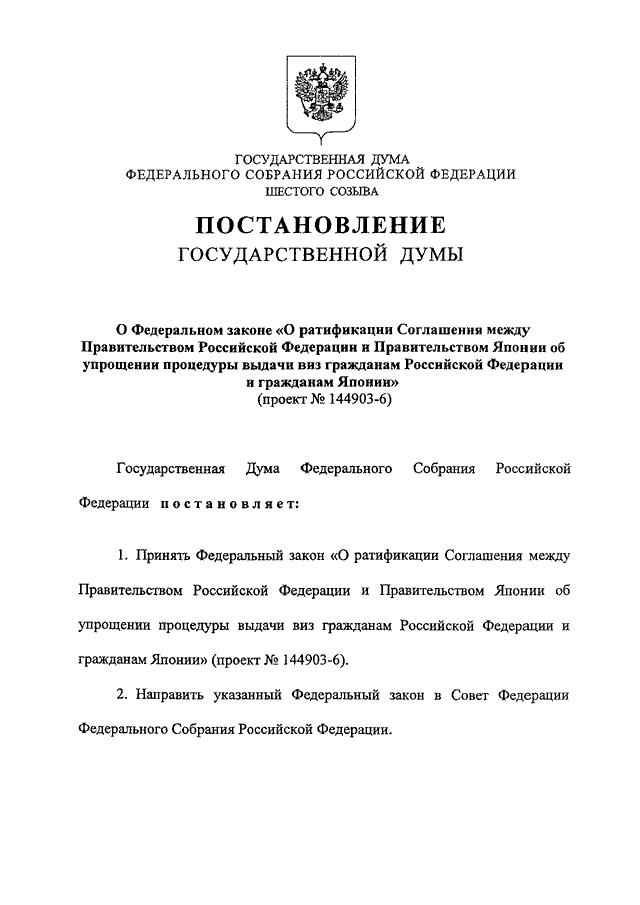 ГОСУДАРСТВЕННАЯ ДУМА
ФЕДЕРАЛЬНОГО СОБРАНИЯ РОССИЙСКОЙ ФЕДЕРАЦИИ
ШЕСТОГО СОЗЫВА

ПОСТАНОВЛЕНИЕ
ГОСУДАРСТВЕННОЙ ДУМЫ

О Федеральном законе «О ратификации Соглашения между Правительством Российской Федерации и Правительством Японии об упрощении процедуры выдачи виз гражданам Российской Федерации и гражданам Японии»
(проект № 144903-6)

Государственная Дума Федерального Собрания Российской Федерации постановляет:

1. Принять Федеральный закон «О ратификации Соглашения между Правительством Российской Федерации и Правительством Японии об упрощении процедуры выдачи виз гражданам Российской Федерации и гражданам Японии» (проект № 144903-6).

2. Направить указанный Федеральный закон в Совет Федерации Федерального Собрания Российской Федерации.